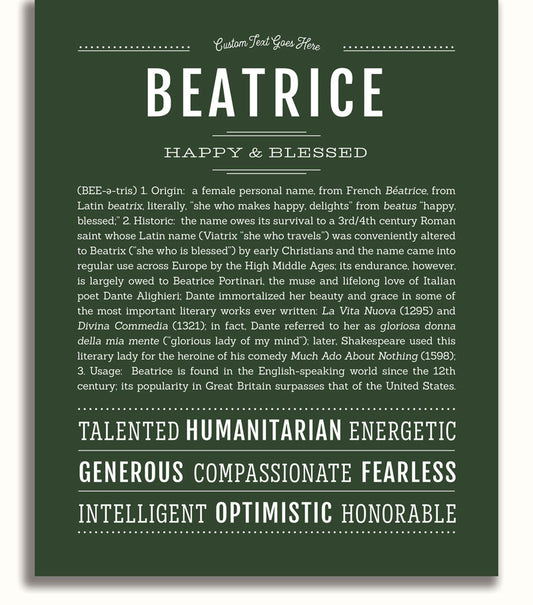 Custom Text Goes Here

BEATRICE

HAPPY & BLESSED

(BEE-ə-tris) 1. Origin: a female personal name, from French Béatrice, from Latin beatrix, literally, "she who makes happy, delights" from beatus "happy, blessed;" 2. Historic: the name owes its survival to a 3rd/4th century Roman saint whose Latin name (Viatrix "she who travels") was conveniently altered to Beatrix ("she who is blessed") by early Christians and the name came into regular use across Europe by the High Middle Ages; its endurance, however, is largely owed to Beatrice Portinari, the muse and lifelong love of Italian poet Dante Alighieri; Dante immortalized her beauty and grace in some of the most important literary works ever written: La Vita Nuova (1295) and Divina Commedia (1321); in fact, Dante referred to her as gloriosa donna della mia mente ("glorious lady of my mind"); later, Shakespeare used this literary lady for the heroine of his comedy Much Ado About Nothing (1598); 3. Usage: Beatrice is found in the English-speaking world since the 12th century; its popularity in Great Britain surpasses that of the United States.

TALENTED HUMANITARIAN ENERGETIC

GENEROUS COMPASSIONATE FEARLESS

INTELLIGENT OPTIMISTIC HONORABLE